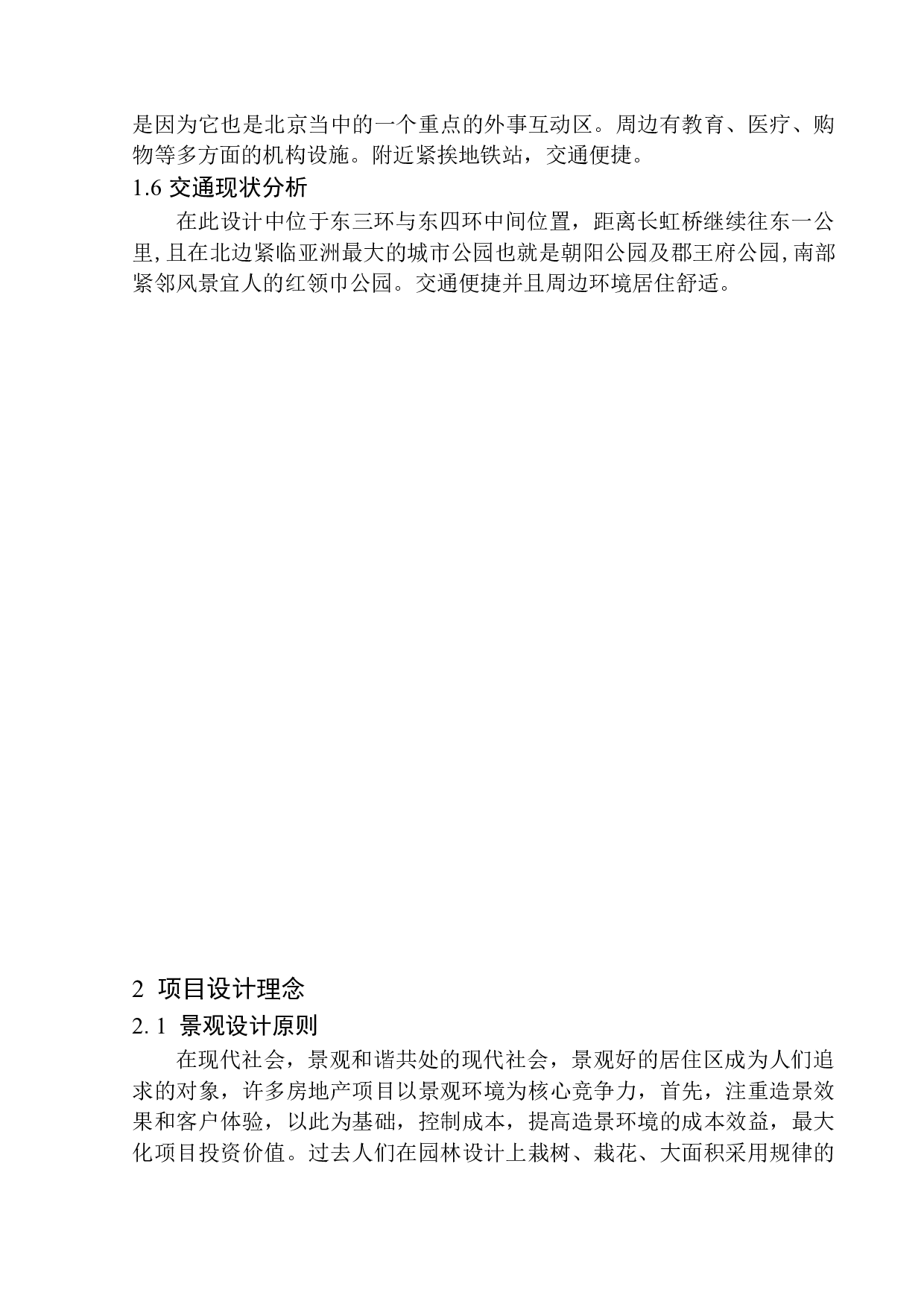 是因为它也是北京当中的一个重点的外事互动区。周边有教育、医疗、购物等多方面的机构设施。附近紧挨地铁站，交通便捷。

1.6 交通现状分析

在此设计中位于东三环与东四环中间位置，距离长虹桥继续往东一公里,且在北边紧临亚洲最大的城市公园也就是朝阳公园及郡王府公园,南部紧邻风景宜人的红领巾公园。交通便捷并且周边环境居住舒适。

2 项目设计理念

2. 1 景观设计原则

在现代社会，景观和谐共处的现代社会，景观好的居住区成为人们追求的对象，许多房地产项目以景观环境为核心竞争力，首先，注重造景效果和客户体验，以此为基础，控制成本，提高造景环境的成本效益，最大化项目投资价值。过去人们在园林设计上栽树、栽花、大面积采用规律的